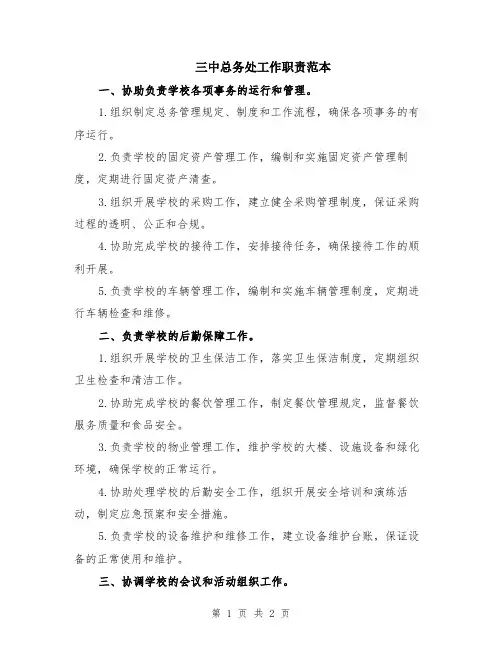 三中总务处工作职责范本

一、协助负责学校各项事务的运行和管理。

1.组织制定总务管理规定、制度和工作流程，确保各项事务的有序运行。

2.负责学校的固定资产管理工作，编制和实施固定资产管理制度，定期进行固定资产清查。

3.组织开展学校的采购工作，建立健全采购管理制度，保证采购过程的透明、公正和合规。

4.协助完成学校的接待工作，安排接待任务，确保接待工作的顺利开展。

5.负责学校的车辆管理工作，编制和实施车辆管理制度，定期进行车辆检查和维修。

二、负责学校的后勤保障工作。

1.组织开展学校的卫生保洁工作，落实卫生保洁制度，定期组织卫生检查和清洁工作。

2.协助完成学校的餐饮管理工作，制定餐饮管理规定，监督餐饮服务质量和食品安全。

3.负责学校的物业管理工作，维护学校的大楼、设施设备和绿化环境，确保学校的正常运行。

4.协助处理学校的后勤安全工作，组织开展安全培训和演练活动，制定应急预案和安全措施。

5.负责学校的设备维护和维修工作，建立设备维护台账，保证设备的正常使用和维护。

三、协调学校的会议和活动组织工作。

第 1 页 共 2 页